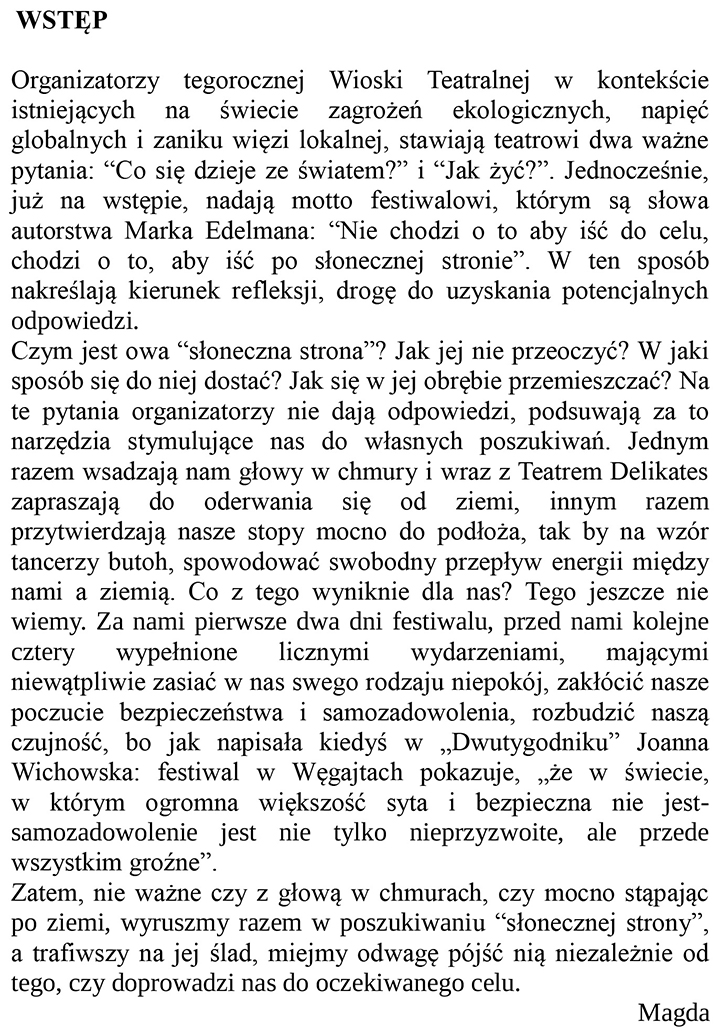 WSTĘP

Organizatorzy tegorocznej Wioski Teatralnej w kontekście istniejących na świecie zagrożeń ekologicznych, napięć globalnych i zaniku więzi lokalnej, stawiają teatrowi dwa ważne pytania: “Co się dzieje ze światem?” i “Jak żyć?”. Jednocześnie, już na wstępie, nadają motto festiwalowi, którym są słowa autorstwa Marka Edelmana: “Nie chodzi o to aby iść do celu, chodzi o to, aby iść po słonecznej stronie”. W ten sposób nakreślają kierunek refleksji, drogę do uzyskania potencjalnych odpowiedzi.
Czym jest owa “słoneczna strona”? Jak jej nie przeoczyć? W jaki sposób się do niej dostać? Jak się w jej obrębie przemieszczać? Na te pytania organizatorzy nie dają odpowiedzi, podsuwają za to narzędzia stymulujące nas do własnych poszukiwań. Jednym razem wsadzają nam głowy w chmury i wraz z Teatrem Delikates zapraszają do oderwania się od ziemi, innym razem przytwierdzają nasze stopy mocno do podłoża, tak by na wzór tancerzy butoh, spowodować swobodny przepływ energii między nami a ziemią. Co z tego wyniknie dla nas? Tego jeszcze nie wiemy. Za nami pierwsze dwa dni festiwalu, przed nami kolejne cztery wypełnione licznymi wydarzeniami, mającymi niewątpliwie zasiać w nas swego rodzaju niepokój, zakłócić nasze poczucie bezpieczeństwa i samozadowolenia, rozbudzić naszą czujność, bo jak napisała kiedyś w „Dwutygodniku” Joanna Wichowska: festiwal w Węgajtach pokazuje, „że w świecie, w którym ogromna większość syta i bezpieczna nie jest-samozadowolenie jest nie tylko nieprzyzwoite, ale przede wszystkim groźne”.
Zatem, nie ważne czy z głową w chmurach, czy mocno stąpając po ziemi, wyruszmy razem w poszukiwaniu “słonecznej strony”, a trafiwszy na jej ślad, miejmy odwagę pójść nią niezależnie od tego, czy doprowadzi nas do oczekiwanego celu.
Magda